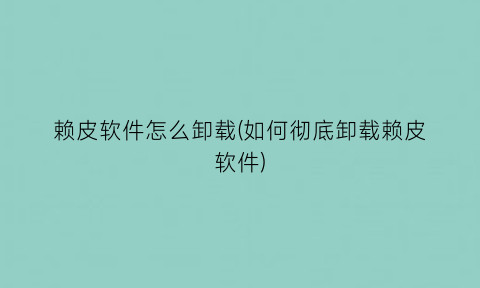 赖皮软件怎么卸载(如何彻底卸载赖皮软件)